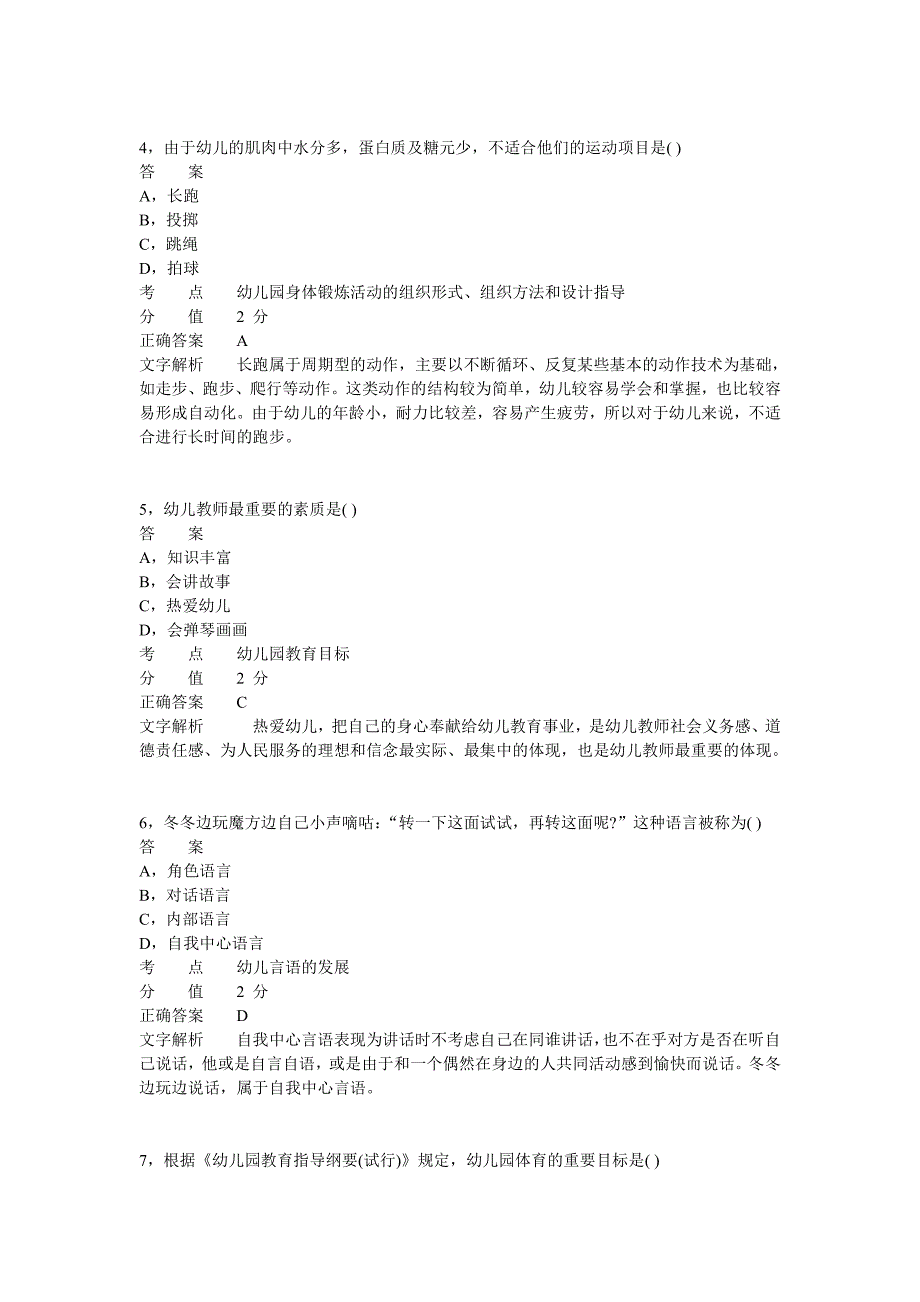 4，由于幼儿的肌肉中水分多，蛋白质及糖元少，不适合他们的运动项目是( )
答　　案
A，长跑
B，投掷
C，跳绳
D，拍球
考　　点　　幼儿园身体锻炼活动的组织形式、组织方法和设计指导
分　　值　　2 分
正确答案　　A
文字解析　　长跑属于周期型的动作，主要以不断循环、反复某些基本的动作技术为基础，如走步、跑步、爬行等动作。这类动作的结构较为简单，幼儿较容易学会和掌握，也比较容易形成自动化。由于幼儿的年龄小，耐力比较差，容易产生疲劳，所以对于幼儿来说，不适合进行长时间的跑步。

5，幼儿教师最重要的素质是( )
答　　案
A，知识丰富
B，会讲故事
C，热爱幼儿
D，会弹琴画画
考　　点　　幼儿园教育目标
分　　值　　2 分
正确答案　　C
文字解析　　热爱幼儿，把自己的身心奉献给幼儿教育事业，是幼儿教师社会义务感、道德责任感、为人民服务的理想和信念最实际、最集中的体现，也是幼儿教师最重要的体现。

6，冬冬边玩魔方边自己小声嘀咕：“转一下这面试试，再转这面呢?”这种语言被称为( )
答　　案
A，角色语言
B，对话语言
C，内部语言
D，自我中心语言
考　　点　　幼儿言语的发展
分　　值　　2 分
正确答案　　D
文字解析　　自我中心言语表现为讲话时不考虑自己在同谁讲话，也不在乎对方是否在听自己说话，他或是自言自语，或是由于和一个偶然在身边的人共同活动感到愉快而说话。冬冬边玩边说话，属于自我中心言语。

7，根据《幼儿园教育指导纲要(试行)》规定，幼儿园体育的重要目标是( )